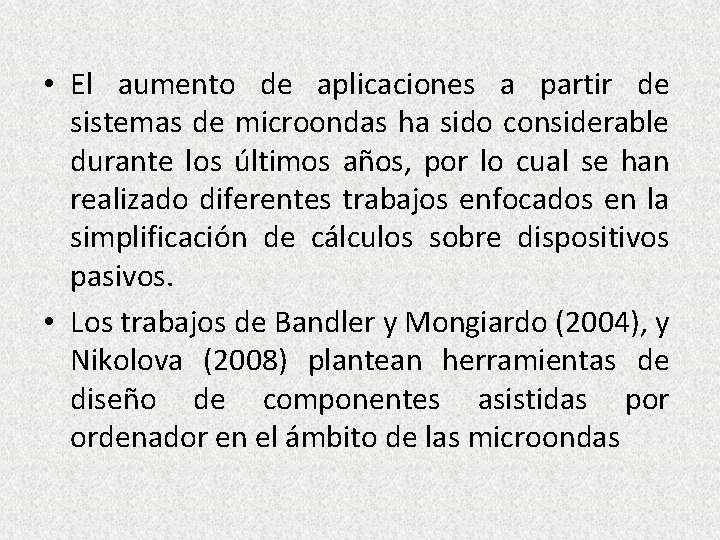 • El aumento de aplicaciones a partir de sistemas de microondas ha sido considerable durante los últimos años, por lo cual se han realizado diferentes trabajos enfocados en la simplificación de cálculos sobre dispositivos pasivos.

• Los trabajos de Bandler y Mongiardo (2004), y Nikolova (2008) plantean herramientas de diseño de componentes asistidas por ordenador en el ámbito de las microondas